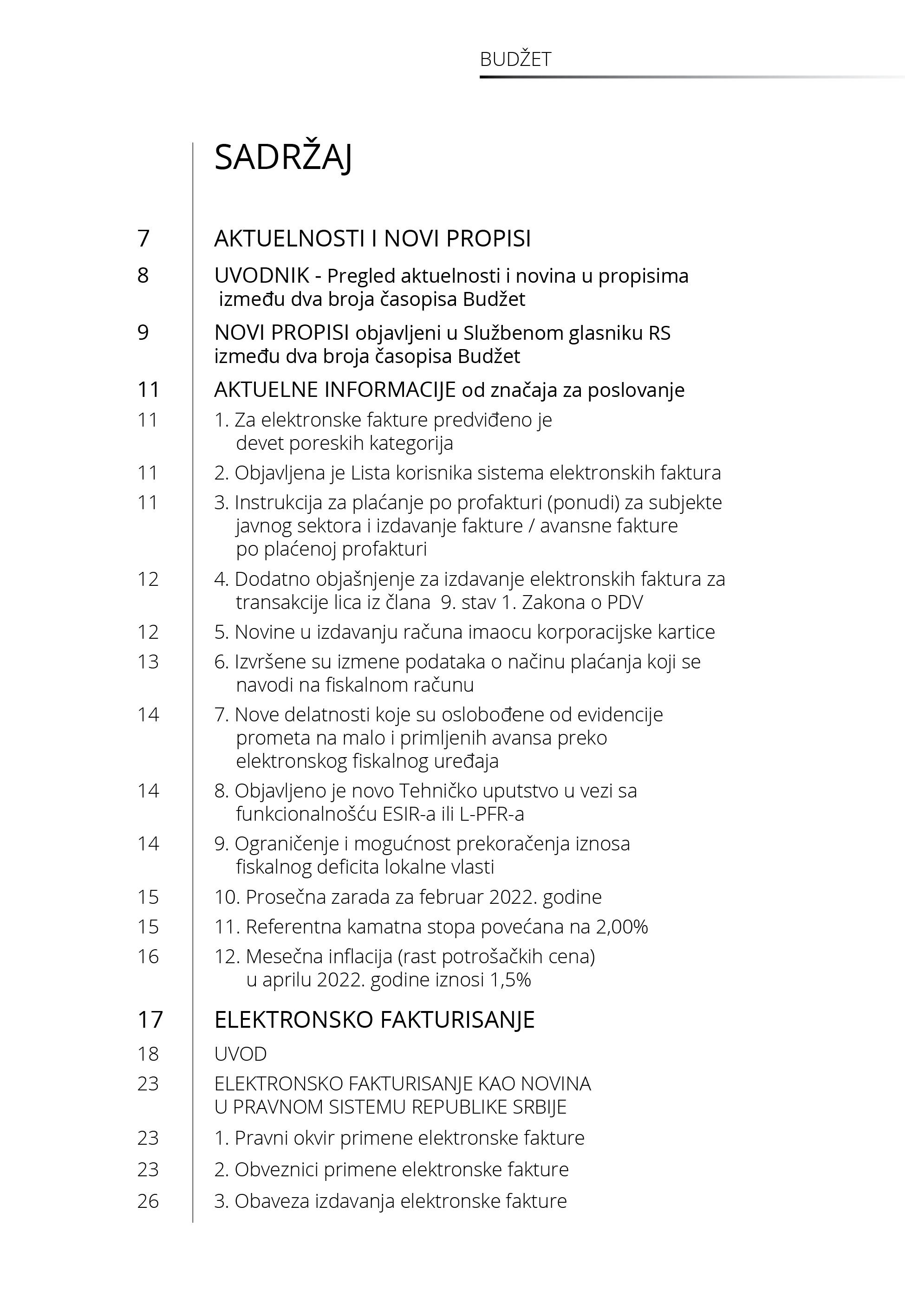 BUDŽET

SADRŽAJ

7 AKTUELNOSTI I NOVI PROPISI

8 UVODNIK - Pregled aktuelnosti i novina u propisima između dva broja časopisa Budžet

9 NOVI PROPISI objavljeni u Službenom glasniku RS između dva broja časopisa Budžet

11 AKTUELNE INFORMACIJE od značaja za poslovanje

11 1. Za elektronske fakture predviđeno je devet poreskih kategorija

11 2. Objavljena je Lista korisnika sistema elektronskih faktura

11 3. Instrukcija za plaćanje po profakturi (ponudi) za subjekte javnog sektora i izdavanje fakture / avansne fakture po plaćenoj profakturi

12 4. Dodatno objašnjenje za izdavanje elektronskih faktura za transakcije lica iz člana 9. stav 1. Zakona o PDV

12 5. Novine u izdavanju računa imaocu korporacijske kartice

13 6. Izvršene su izmene podataka o načinu plaćanja koji se navodi na fiskalnom računu

14 7. Nove delatnosti koje su oslobođene od evidencije prometa na malo i primljenih avansa preko elektronskog fiskalnog uređaja

14 8. Objavljeno je novo Tehničko uputstvo u vezi sa funkcionalnošću ESIR-a ili L-PFR-a

14 9. Ograničenje i mogućnost prekoračenja iznosa fiskalnog deficita lokalne vlasti

15 10. Prosečna zarada za februar 2022. godine

15 11. Referentna kamatna stopa povećana na 2,00%

16 12. Mesečna inflacija (rast potrošačkih cena) u aprilu 2022. godine iznosi 1,5%

17 ELEKTRONSKO FAKTURISANJE

18 UVOD

23 ELEKTRONSKO FAKTURISANJE KAO NOVINA U PRAVNOM SISTEMU REPUBLIKE SRBIJE

23 1. Pravni okvir primene elektronske fakture

23 2. Obveznici primene elektronske fakture

26 3. Obaveza izdavanja elektronske fakture